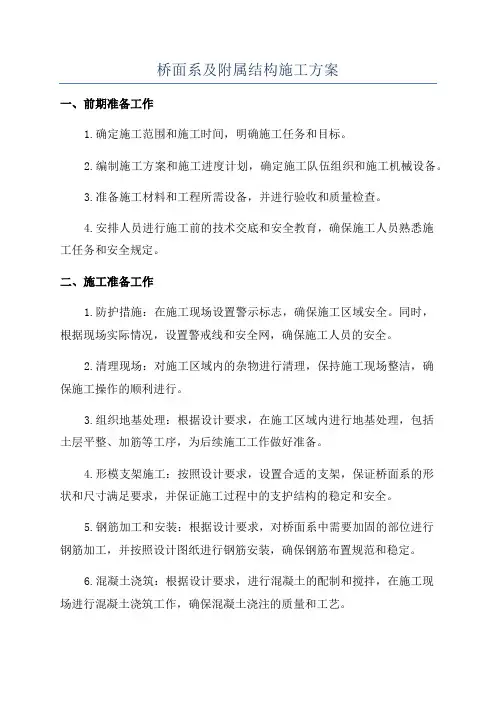 桥面系及附属结构施工方案

一、前期准备工作

1.确定施工范围和施工时间，明确施工任务和目标。

2.编制施工方案和施工进度计划，确定施工队伍组织和施工机械设备。

3.准备施工材料和工程所需设备，并进行验收和质量检查。

4.安排人员进行施工前的技术交底和安全教育，确保施工人员熟悉施工任务和安全规定。

二、施工准备工作

1.防护措施：在施工现场设置警示标志，确保施工区域安全。同时，根据现场实际情况，设置警戒线和安全网，确保施工人员的安全。

2.清理现场：对施工区域内的杂物进行清理，保持施工现场整洁，确保施工操作的顺利进行。

3.组织地基处理：根据设计要求，在施工区域内进行地基处理，包括土层平整、加筋等工序，为后续施工工作做好准备。

4.形模支架施工：按照设计要求，设置合适的支架，保证桥面系的形状和尺寸满足要求，并保证施工过程中的支护结构的稳定和安全。

5.钢筋加工和安装：根据设计要求，对桥面系中需要加固的部位进行钢筋加工，并按照设计图纸进行钢筋安装，确保钢筋布置规范和稳定。

6.混凝土浇筑：根据设计要求，进行混凝土的配制和搅拌，在施工现场进行混凝土浇筑工作，确保混凝土浇注的质量和工艺。